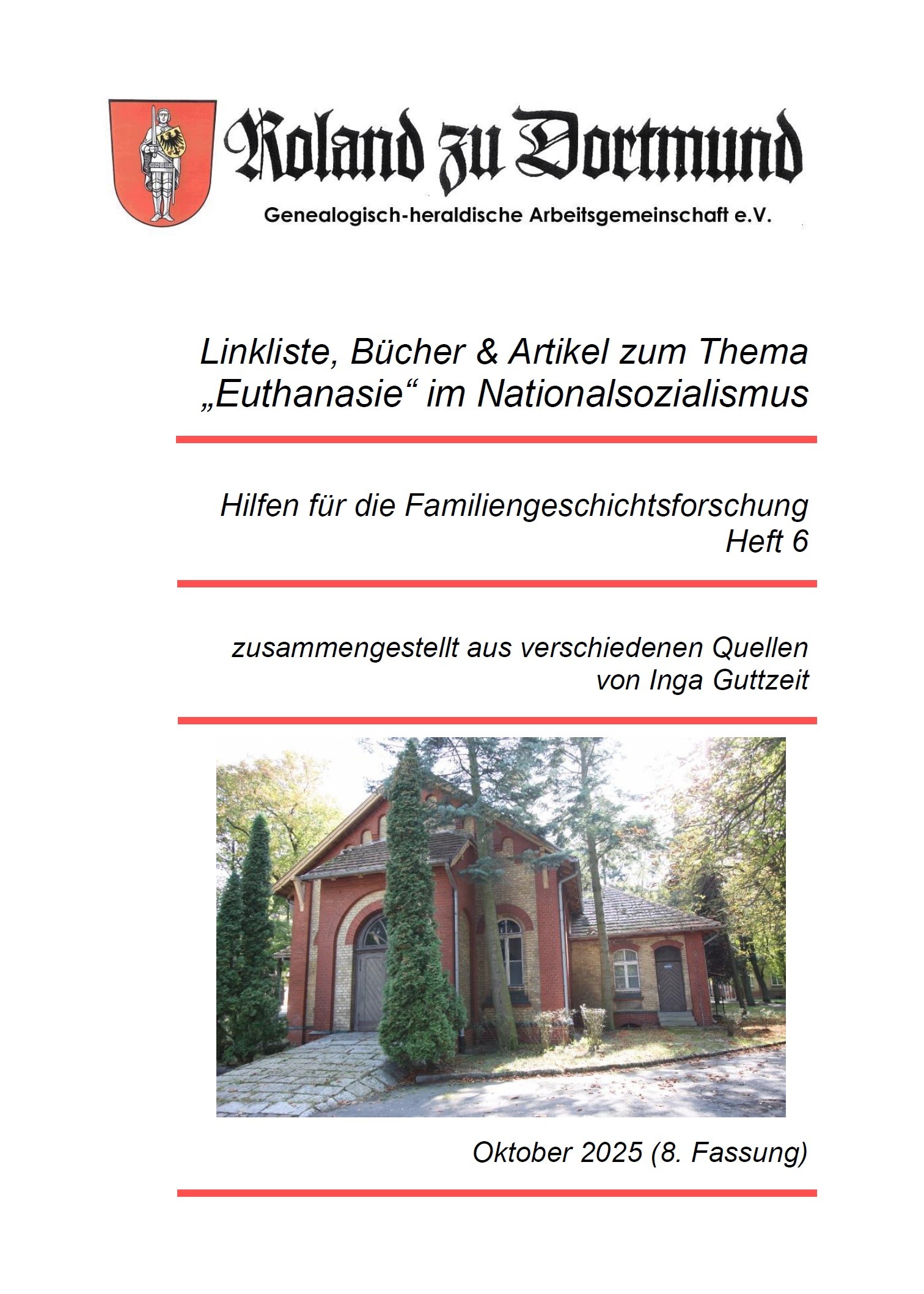 Roland zu Dortmund

Genealogisch-heraldische Arbeitsgemeinschaft e.V.

Linkliste, Bücher & Artikel zum Thema „Euthanasie“ im Nationalsozialismus

Hilfen für die Familiengeschichtsforschung
Heft 6

zusammengestellt aus verschiedenen Quellen
von Inga Guttzeit

Oktober 2025 (8. Fassung)